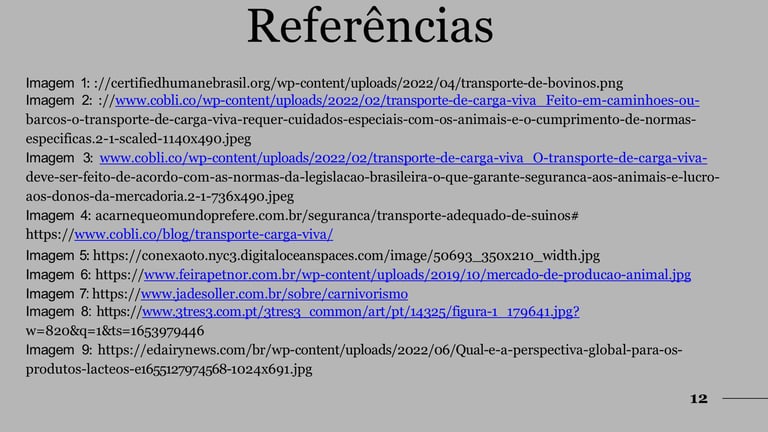 Referências

Imagem 1: ://certifiedhumanebrasil.org/wp-content/uploads/2022/04/transporte-de-bovinos.png

Imagem 2: ://www.cobli.co/wp-content/uploads/2022/02/transporte-de-carga-viva_Feito-em-caminhoes-ou-barcos-o-transporte-de-carga-viva-requer-cuidados-especiais-com-os-animais-e-o-cumprimento-de-normas-especificas.2-1-scaled-1140x490.jpeg

Imagem 3: www.cobli.co/wp-content/uploads/2022/02/transporte-de-carga-viva_O-transporte-de-carga-viva-deve-ser-feito-de-acordo-com-as-normas-da-legislacao-brasileira-o-que-garante-seguranca-aos-animais-e-lucro-aos-donos-da-mercadoria.2-1-736x490.jpeg

Imagem 4: acarnequeomundoprefere.com.br/seguranca/transporte-adequado-de-suinos# https://www.cobli.co/blog/transporte-carga-viva/

Imagem 5: https://conexaoto.nyc3.digitaloceanspaces.com/image/50693_350x210_width.jpg

Imagem 6: https://www.feirapetnor.com.br/wp-content/uploads/2019/10/mercado-de-producao-animal.jpg

Imagem 7: https://www.jadesoller.com.br/sobre/carnivorismo

Imagem 8: https://www.3tres3.com.pt/3tres3_common/art/pt/14325/figura-1_179641.jpg?w=820&q=1&ts=1653979446

Imagem 9: https://edairynews.com/br/wp-content/uploads/2022/06/Qual-e-a-perspectiva-global-para-os-produtos-lacteos-e1655127974568-1024x691.jpg

12